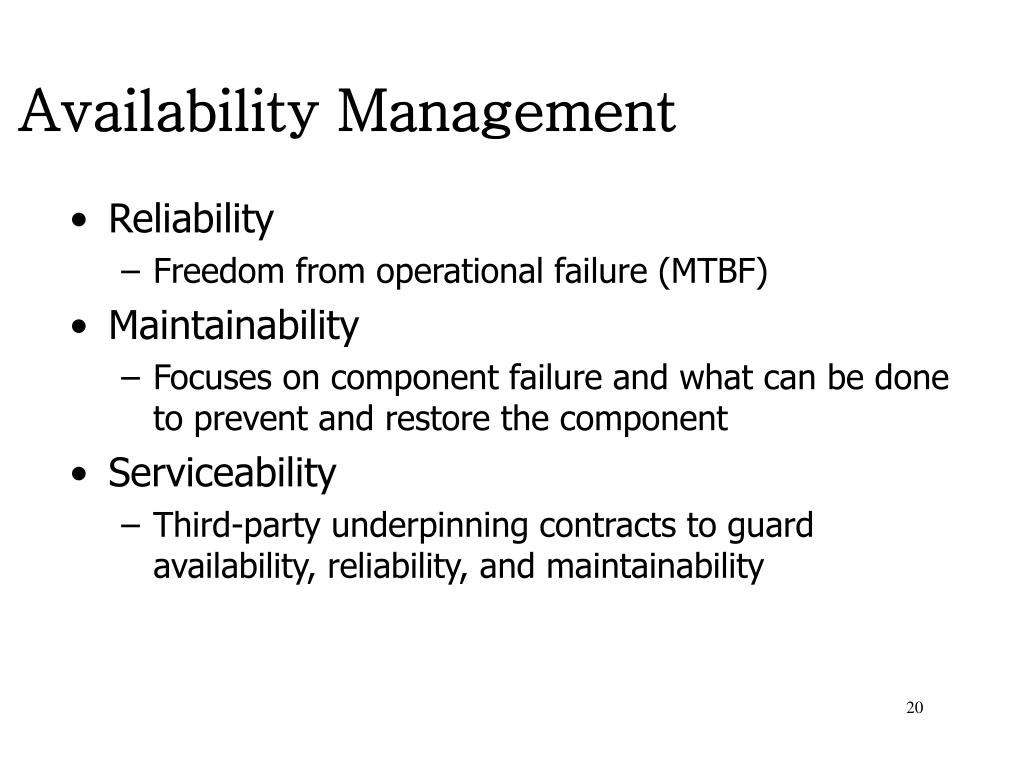 Availability Management

• Reliability
  – Freedom from operational failure (MTBF)
• Maintainability
  – Focuses on component failure and what can be done to prevent and restore the component
• Serviceability
  – Third-party underpinning contracts to guard availability, reliability, and maintainability

20